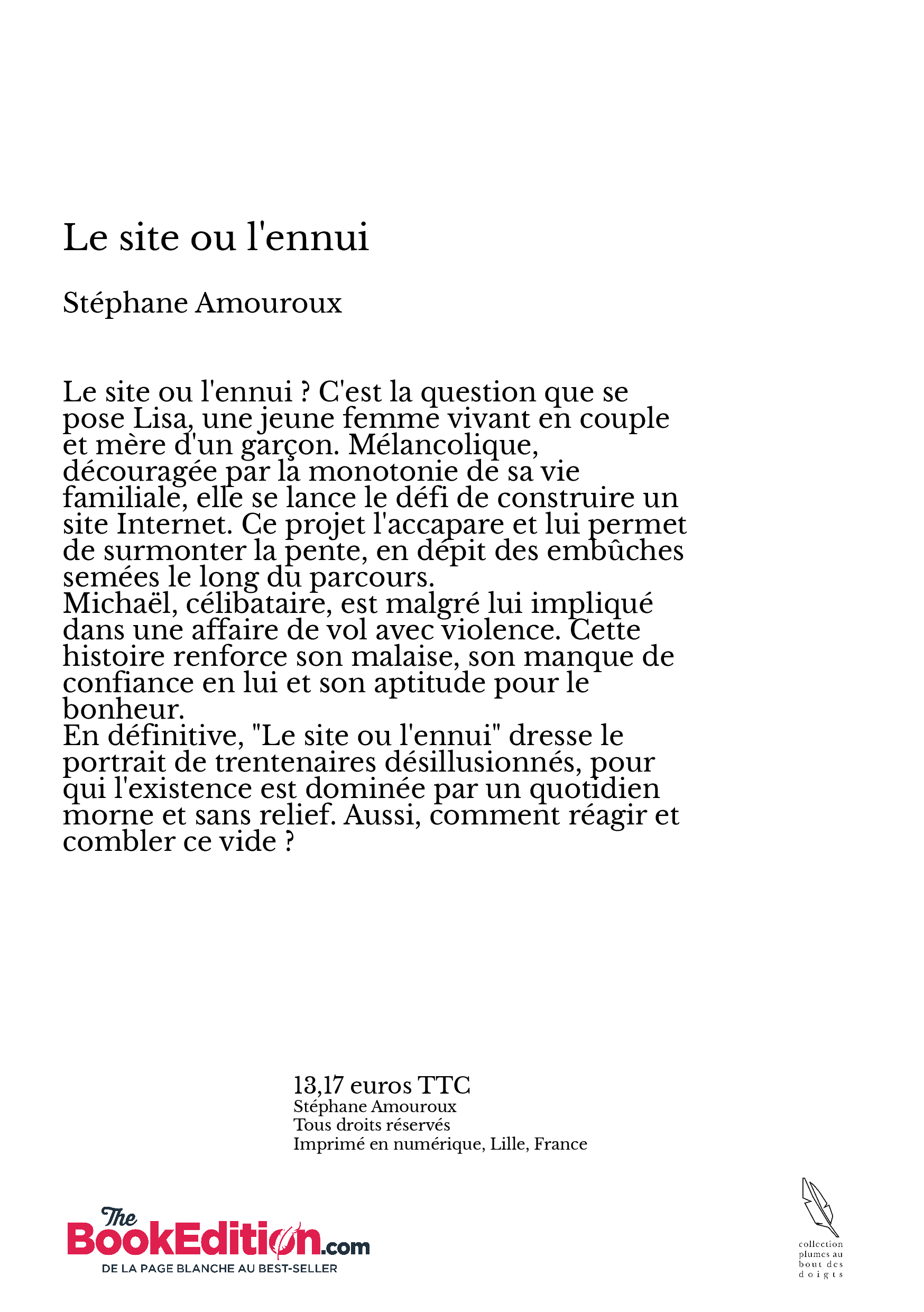 Le site ou l'ennui

Stéphane Amouroux

Le site ou l'ennui ? C'est la question que se pose Lisa, une jeune femme vivant en couple et mère d'un garçon. Mélancolique, découragée par la monotonie de sa vie familiale, elle se lance le défi de construire un site Internet. Ce projet l'accapare et lui permet de surmonter la pente, en dépit des embûches semées le long du parcours.
Michaël, célibataire, est malgré lui impliqué dans une affaire de vol avec violence. Cette histoire renforce son malaise, son manque de confiance en lui et son aptitude pour le bonheur.
En définitive, "Le site ou l'ennui" dresse le portrait de trentenaires désillusionnés, pour qui l'existence est dominée par un quotidien morne et sans relief. Aussi, comment réagir et combler ce vide ?

13,17 euros TTC
Stéphane Amouroux
Tous droits réservés
Imprimé en numérique, Lille, France

The BookEdition.com
DE LA PAGE BLANCHE AU BEST-SELLER

collection plumes au bout des doigts